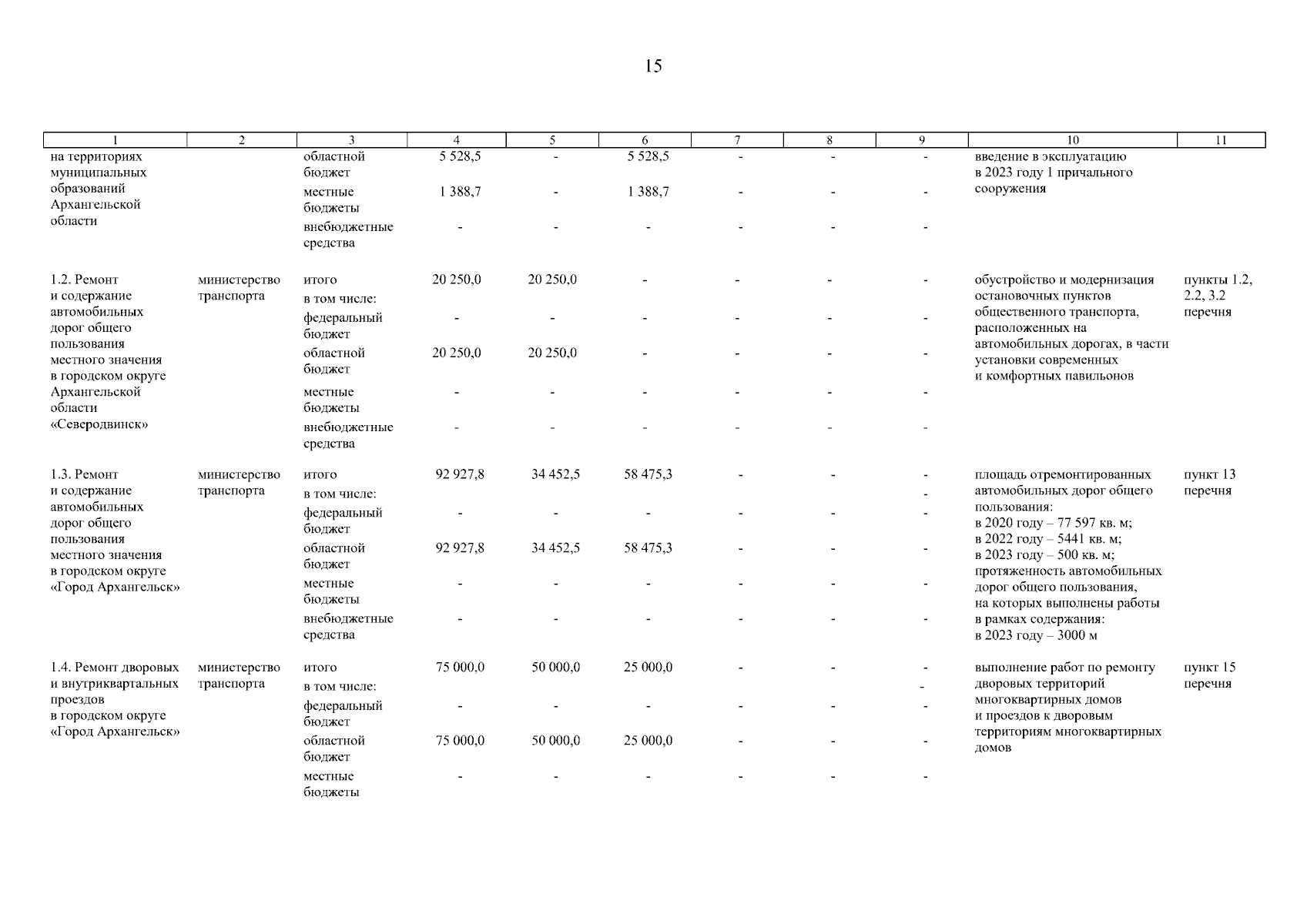 15

| 1 | 2 | 3 | 4 | 5 | 6 | 7 | 8 | 9 | 10 | 11 |
|---|---|---|---|---|---|---|---|---|---|---|
| на территориях муниципальных образований Архангельской области | | областной бюджет | 5 528,5 | - | 5 528,5 | - | - | - | введение в эксплуатацию в 2023 году 1 причального сооружения | |
| | | местные бюджеты | 1 388,7 | - | 1 388,7 | - | - | - | | |
| | | внебюджетные средства | - | - | - | - | - | - | | |
| 1.2. Ремонт и содержание автомобильных дорог общего пользования местного значения в городском округе Архангельской области «Северодвинск» | министерство транспорта | итого | 20 250,0 | 20 250,0 | - | - | - | - | обустройство и модернизация остановочных пунктов общественного транспорта, расположенных на автомобильных дорогах, в части установки современных и комфортных павильонов | пункты 1.2, 2.2, 3.2 перечня |
| | | в том числе: | | | | | | | | |
| | | федеральный бюджет | - | - | - | - | - | - | | |
| | | областной бюджет | 20 250,0 | 20 250,0 | - | - | - | - | | |
| | | местные бюджеты | - | - | - | - | - | - | | |
| | | внебюджетные средства | - | - | - | - | - | - | | |
| 1.3. Ремонт и содержание автомобильных дорог общего пользования местного значения в городском округе «Город Архангельск» | министерство транспорта | итого | 92 927,8 | 34 452,5 | 58 475,3 | - | - | - | площадь отремонтированных автомобильных дорог общего пользования: в 2020 году – 77 597 кв. м; в 2022 году – 5441 кв. м; в 2023 году – 500 кв. м; протяженность автомобильных дорог общего пользования, на которых выполнены работы в рамках содержания: в 2023 году – 3000 м | пункт 13 перечня |
| | | в том числе: | | | | | | - | | |
| | | федеральный бюджет | - | - | - | - | - | - | | |
| | | областной бюджет | 92 927,8 | 34 452,5 | 58 475,3 | - | - | - | | |
| | | местные бюджеты | - | - | - | - | - | - | | |
| | | внебюджетные средства | - | - | - | - | - | - | | |
| 1.4. Ремонт дворовых и внутриквартальных проездов в городском округе «Город Архангельск» | министерство транспорта | итого | 75 000,0 | 50 000,0 | 25 000,0 | - | - | - | выполнение работ по ремонту дворовых территорий многоквартирных домов и проездов к дворовым территориям многоквартирных домов | пункт 15 перечня |
| | | в том числе: | | | | | | - | | |
| | | федеральный бюджет | - | - | - | - | - | - | | |
| | | областной бюджет | 75 000,0 | 50 000,0 | 25 000,0 | - | - | - | | |
| | | местные бюджеты | - | - | - | - | - | - | | |